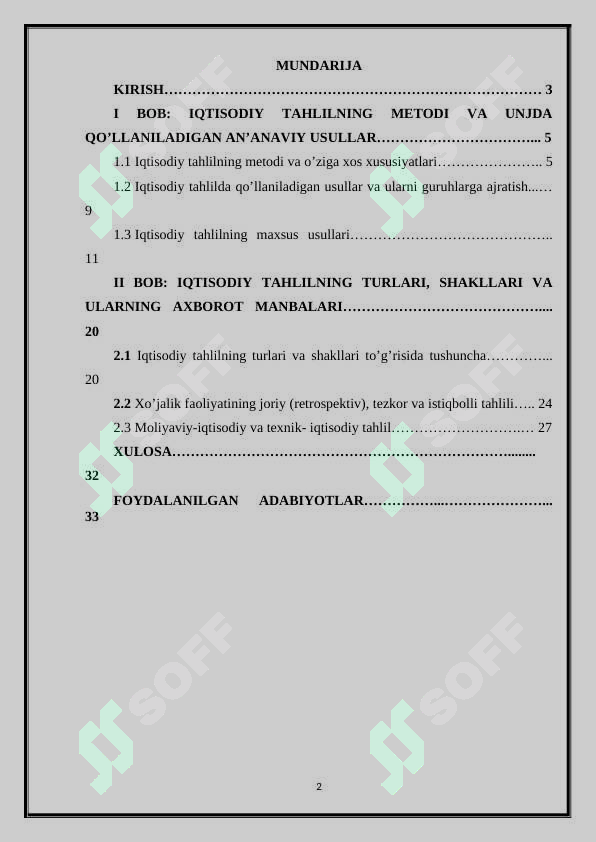 MUNDARIJA

KIRISH 3

I BOB: IQTISODIY TAHLILNING METODI VA UNJDA QO'LLANILADIGAN AN'ANAVIY USULLAR 5

1.1 Iqtisodiy tahlilning metodi va o'ziga xos xususiyatlari 5

1.2 Iqtisodiy tahlilda qo'llaniladigan usullar va ularni guruhlarga ajratish 9

1.3 Iqtisodiy tahlilning maxsus usullari 11

II BOB: IQTISODIY TAHLILNING TURLARI, SHAKLLARI VA ULARNING AXBOROT MANBALARI 20

2.1 Iqtisodiy tahlilning turlari va shakllari to'g'risida tushuncha 20

2.2 Xo'jalik faoliyatining joriy (retrospektiv), tezkor va istiqbolli tahlili 24

2.3 Moliyaviy-iqtisodiy va texnik- iqtisodiy tahlil 27

XULOSA 32

FOYDALANILGAN ADABIYOTLAR 33

2

SOFF